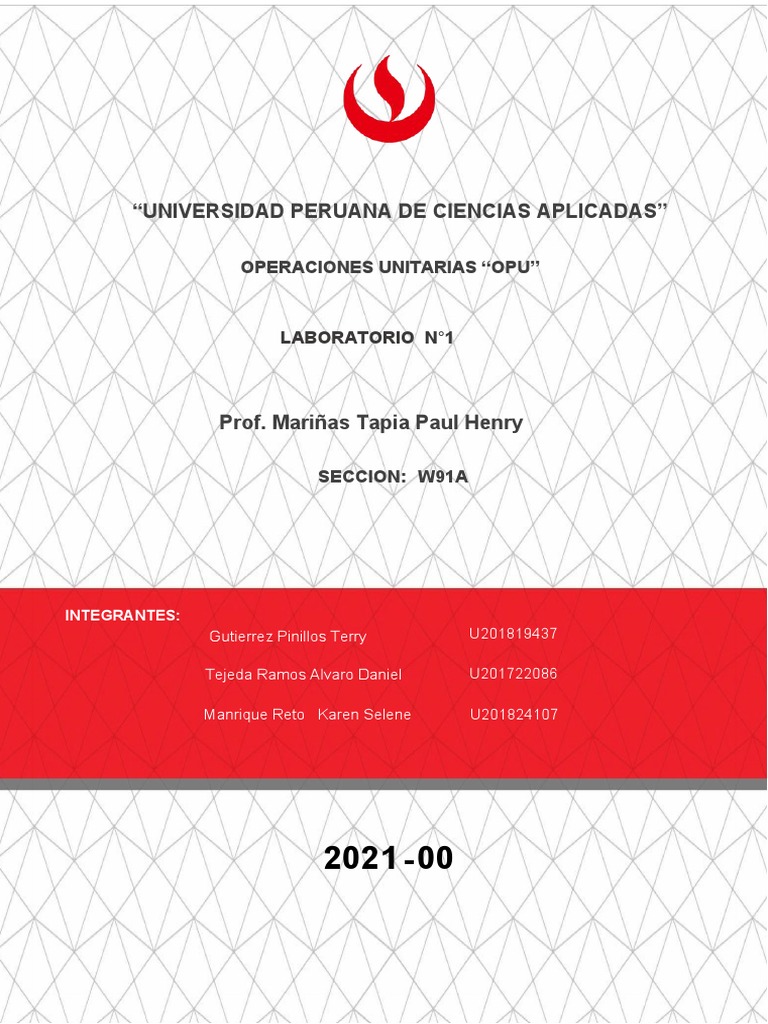 “UNIVERSIDAD PERUANA DE CIENCIAS APLICADAS”

OPERACIONES UNITARIAS “OPU”

LABORATORIO N°1

Prof. Mariñas Tapia Paul Henry

SECCION: W91A

INTEGRANTES:

Gutierrez Pinillos Terry U201819437

Tejeda Ramos Alvaro Daniel U201722086

Manrique Reto Karen Selene U201824107

2021-00